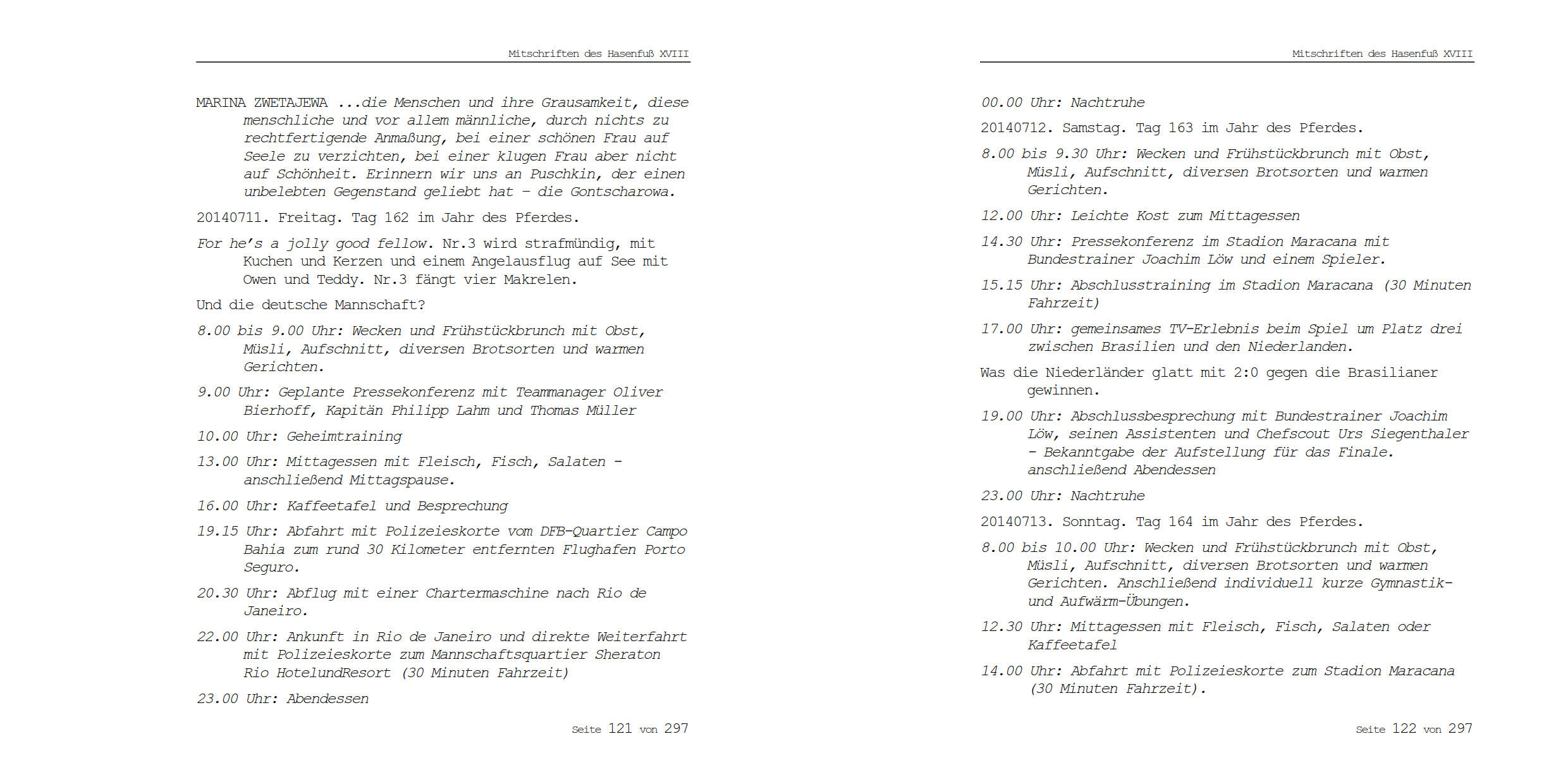 Mitschriften des Hasenfuß XVIII

MARINA ZWETAJEWA ...die Menschen und ihre Grausamkeit, diese menschliche und vor allem männliche, durch nichts zu rechtfertigende Anmaßung, bei einer schönen Frau auf Seele zu verzichten, bei einer klugen Frau aber nicht auf Schönheit. Erinnern wir uns an Puschkin, der einen unbelebten Gegenstand geliebt hat – die Gontscharowa.

20140711. Freitag. Tag 162 im Jahr des Pferdes.

For he's a jolly good fellow. Nr.3 wird strafmündig, mit Kuchen und Kerzen und einem Angelausflug auf See mit Owen und Teddy. Nr.3 fängt vier Makrelen.

Und die deutsche Mannschaft?

8.00 bis 9.00 Uhr: Wecken und Frühstückbrunch mit Obst, Müsli, Aufschnitt, diversen Brotsorten und warmen Gerichten.

9.00 Uhr: Geplante Pressekonferenz mit Teammanager Oliver Bierhoff, Kapitän Philipp Lahm und Thomas Müller

10.00 Uhr: Geheimtraining

13.00 Uhr: Mittagessen mit Fleisch, Fisch, Salaten – anschließend Mittagspause.

16.00 Uhr: Kaffeetafel und Besprechung

19.15 Uhr: Abfahrt mit Polizeieskorte vom DFB-Quartier Campo Bahia zum rund 30 Kilometer entfernten Flughafen Porto Seguro.

20.30 Uhr: Abflug mit einer Chartermaschine nach Rio de Janeiro.

22.00 Uhr: Ankunft in Rio de Janeiro und direkte Weiterfahrt mit Polizeieskorte zum Mannschaftsquartier Sheraton Rio HotelundResort (30 Minuten Fahrzeit)

23.00 Uhr: Abendessen

Seite 121 von 297

Mitschriften des Hasenfuß XVIII

00.00 Uhr: Nachtruhe

20140712. Samstag. Tag 163 im Jahr des Pferdes.

8.00 bis 9.30 Uhr: Wecken und Frühstückbrunch mit Obst, Müsli, Aufschnitt, diversen Brotsorten und warmen Gerichten.

12.00 Uhr: Leichte Kost zum Mittagessen

14.30 Uhr: Pressekonferenz im Stadion Maracana mit Bundestrainer Joachim Löw und einem Spieler.

15.15 Uhr: Abschlusstraining im Stadion Maracana (30 Minuten Fahrzeit)

17.00 Uhr: gemeinsames TV-Erlebnis beim Spiel um Platz drei zwischen Brasilien und den Niederlanden.

Was die Niederländer glatt mit 2:0 gegen die Brasilianer gewinnen.

19.00 Uhr: Abschlussbesprechung mit Bundestrainer Joachim Löw, seinen Assistenten und Chefscout Urs Siegenthaler – Bekanntgabe der Aufstellung für das Finale. anschließend Abendessen

23.00 Uhr: Nachtruhe

20140713. Sonntag. Tag 164 im Jahr des Pferdes.

8.00 bis 10.00 Uhr: Wecken und Frühstückbrunch mit Obst, Müsli, Aufschnitt, diversen Brotsorten und warmen Gerichten. Anschließend individuell kurze Gymnastik- und Aufwärm-Übungen.

12.30 Uhr: Mittagessen mit Fleisch, Fisch, Salaten oder Kaffeetafel

14.00 Uhr: Abfahrt mit Polizeieskorte zum Stadion Maracana (30 Minuten Fahrzeit).

Seite 122 von 297